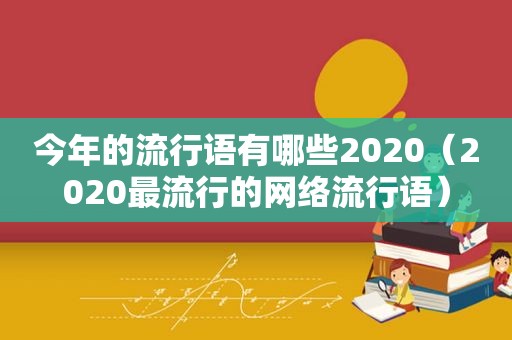 今年的流行语有哪些2020（2020最流行的网络流行语）